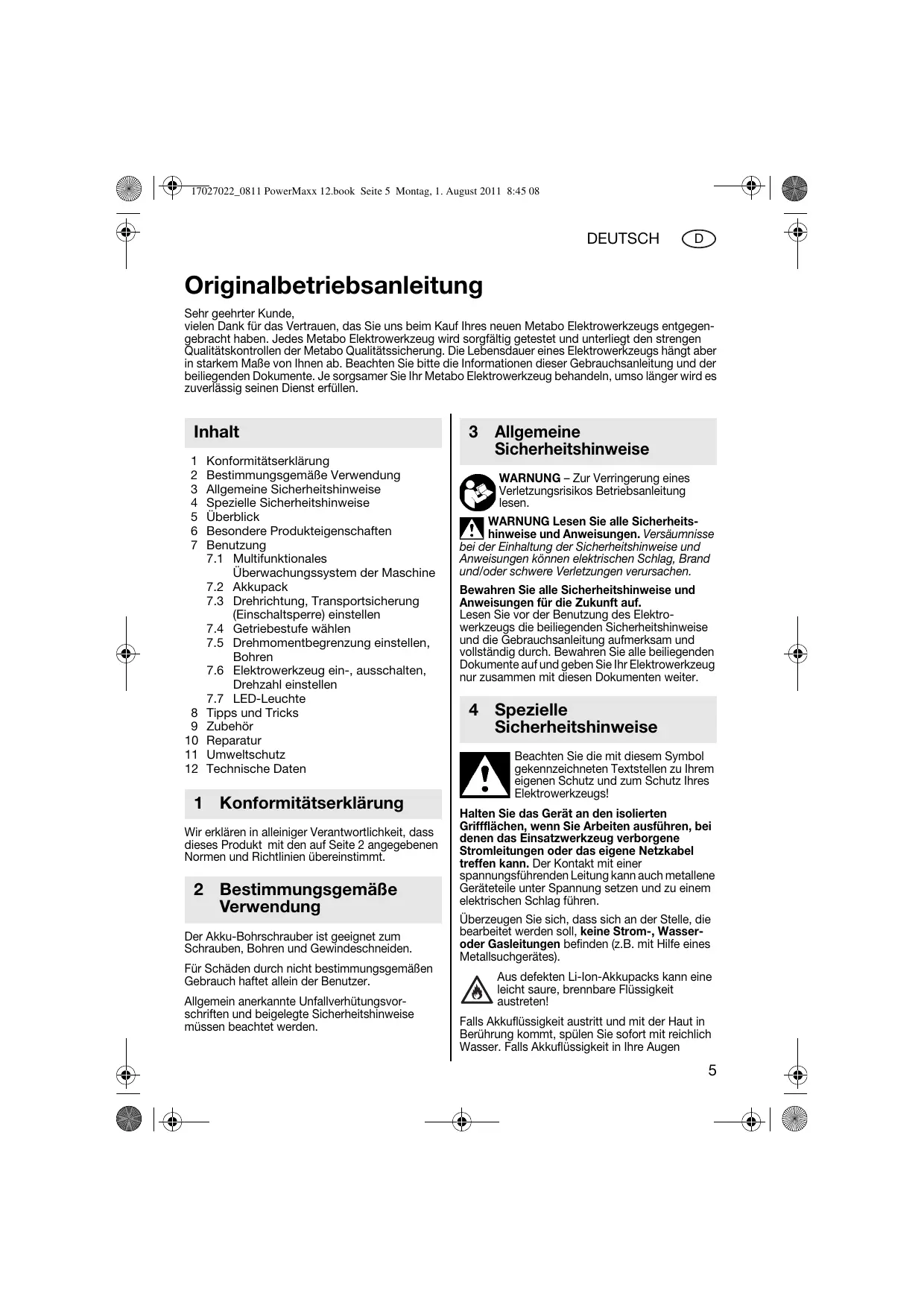 17027022_0811 PowerMaxx 12.book Seite 5 Montag, 1. August 2011 8:45 08

DEUTSCH D

Originalbetriebsanleitung

Sehr geehrter Kunde,
vielen Dank für das Vertrauen, das Sie uns beim Kauf Ihres neuen Metabo Elektrowerkzeugs entgegengebracht haben. Jedes Metabo Elektrowerkzeug wird sorgfältig getestet und unterliegt den strengen Qualitätskontrollen der Metabo Qualitätssicherung. Die Lebensdauer eines Elektrowerkzeugs hängt aber in starkem Maße von Ihnen ab. Beachten Sie bitte die Informationen dieser Gebrauchsanleitung und der beiliegenden Dokumente. Je sorgsamer Sie Ihr Metabo Elektrowerkzeug behandeln, umso länger wird es zuverlässig seinen Dienst erfüllen.

Inhalt

1 Konformitätserklärung
2 Bestimmungsgemäße Verwendung
3 Allgemeine Sicherheitshinweise
4 Spezielle Sicherheitshinweise
5 Überblick
6 Besondere Produkteigenschaften
7 Benutzung
7.1 Multifunktionales Überwachungssystem der Maschine
7.2 Akkupack
7.3 Drehrichtung, Transportsicherung (Einschaltsperre) einstellen
7.4 Getriebestufe wählen
7.5 Drehmomentbegrenzung einstellen, Bohren
7.6 Elektrowerkzeug ein-, ausschalten, Drehzahl einstellen
7.7 LED-Leuchte
8 Tipps und Tricks
9 Zubehör
10 Reparatur
11 Umweltschutz
12 Technische Daten

1 Konformitätserklärung

Wir erklären in alleiniger Verantwortlichkeit, dass dieses Produkt mit den auf Seite 2 angegebenen Normen und Richtlinien übereinstimmt.

2 Bestimmungsgemäße Verwendung

Der Akku-Bohrschrauber ist geeignet zum Schrauben, Bohren und Gewindeschneiden.

Für Schäden durch nicht bestimmungsgemäßen Gebrauch haftet allein der Benutzer.

Allgemein anerkannte Unfallverhütungsvorschriften und beigelegte Sicherheitshinweise müssen beachtet werden.

3 Allgemeine Sicherheitshinweise

WARNUNG – Zur Verringerung eines Verletzungsrisikos Betriebsanleitung lesen.

WARNUNG Lesen Sie alle Sicherheitshinweise und Anweisungen. Versäumnisse bei der Einhaltung der Sicherheitshinweise und Anweisungen können elektrischen Schlag, Brand und/oder schwere Verletzungen verursachen.

Bewahren Sie alle Sicherheitshinweise und Anweisungen für die Zukunft auf.
Lesen Sie vor der Benutzung des Elektrowerkzeugs die beiliegenden Sicherheitshinweise und die Gebrauchsanleitung aufmerksam und vollständig durch. Bewahren Sie alle beiliegenden Dokumente auf und geben Sie Ihr Elektrowerkzeug nur zusammen mit diesen Dokumenten weiter.

4 Spezielle Sicherheitshinweise

Beachten Sie die mit diesem Symbol gekennzeichneten Textstellen zu Ihrem eigenen Schutz und zum Schutz Ihres Elektrowerkzeugs!

Halten Sie das Gerät an den isolierten Griffflächen, wenn Sie Arbeiten ausführen, bei denen das Einsatzwerkzeug verborgene Stromleitungen oder das eigene Netzkabel treffen kann. Der Kontakt mit einer spannungsführenden Leitung kann auch metallene Geräteteile unter Spannung setzen und zu einem elektrischen Schlag führen.

Überzeugen Sie sich, dass sich an der Stelle, die bearbeitet werden soll, keine Strom-, Wasser- oder Gasleitungen befinden (z.B. mit Hilfe eines Metallsuchgerätes).

Aus defekten Li-Ion-Akkupacks kann eine leicht saure, brennbare Flüssigkeit austreten!

Falls Akkuflüssigkeit austritt und mit der Haut in Berührung kommt, spülen Sie sofort mit reichlich Wasser. Falls Akkuflüssigkeit in Ihre Augen

5